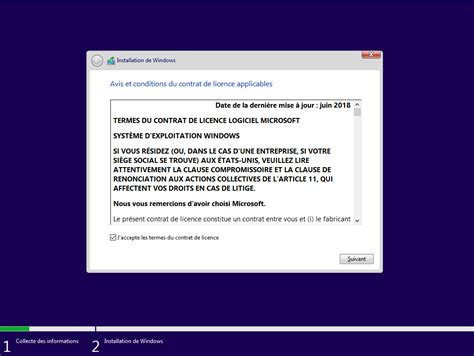 Installation de Windows

Avis et conditions du contrat de licence applicables

Date de la dernière mise à jour : juin 2018

TERMES DU CONTRAT DE LICENCE LOGICIEL MICROSOFT

SYSTÈME D'EXPLOITATION WINDOWS

SI VOUS RÉSIDEZ (OU, DANS LE CAS D'UNE ENTREPRISE, SI VOTRE SIÈGE SOCIAL SE TROUVE) AUX ÉTATS-UNIS, VEUILLEZ LIRE ATTENTIVEMENT LA CLAUSE COMPROMISSOIRE ET LA CLAUSE DE RENONCIATION AUX ACTIONS COLLECTIVES DE L'ARTICLE 11, QUI AFFECTENT VOS DROITS EN CAS DE LITIGE.

Nous vous remercions d'avoir choisi Microsoft.

Le présent contrat de licence constitue un contrat entre vous et (i) le fabricant

J'accepte les termes du contrat de licence

Suivant

1 Collecte des informations

2 Installation de Windows